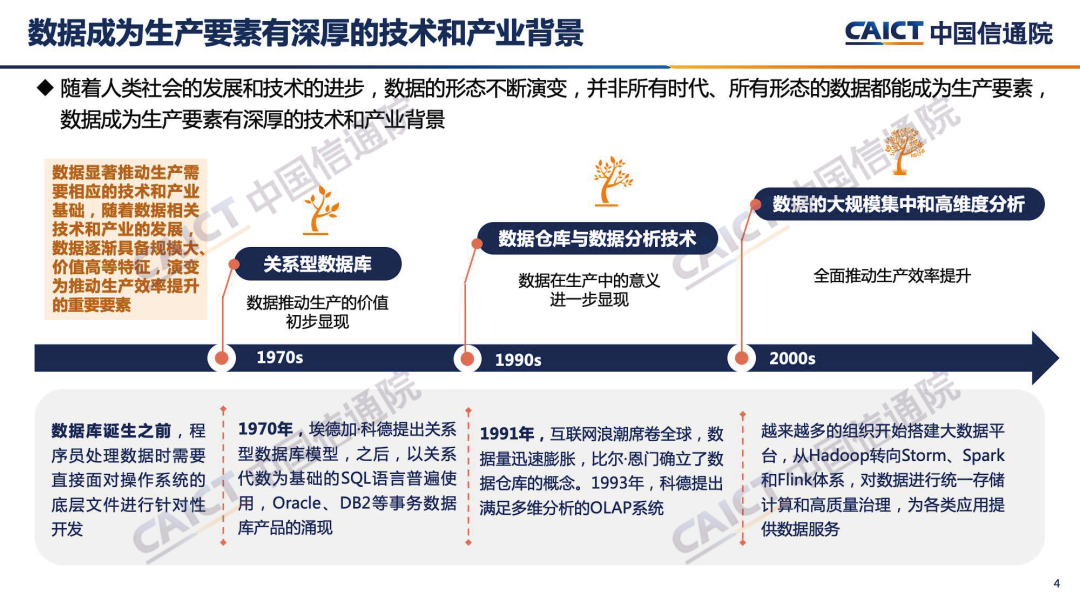 数据成为生产要素有深厚的技术和产业背景

CAICT 中国信通院

◆ 随着人类社会的发展和技术的进步，数据的形态不断演变，并非所有时代、所有形态的数据都能成为生产要素，数据成为生产要素有深厚的技术和产业背景

数据显著推动生产需要相应的技术和产业基础，随着数据相关技术和产业的发展，数据逐渐具备规模大、价值高等特征，演变为推动生产效率提升的重要要素

关系型数据库

数据推动生产的价值初步显现

数据仓库与数据分析技术

数据在生产中的意义进一步显现

数据的大规模集中和高维度分析

全面推动生产效率提升

1970s

1990s

2000s

数据库诞生之前，程序员处理数据时需要直接面对操作系统的底层文件进行针对性开发

1970年，埃德加·科德提出关系型数据库模型，之后，以关系代数为基础的SQL语言普遍使用，Oracle、DB2等事务数据库产品的涌现

1991年，互联网浪潮席卷全球，数据量迅速膨胀，比尔·恩门确立了数据仓库的概念。1993年，科德提出满足多维分析的OLAP系统

越来越多的组织开始搭建大数据平台，从Hadoop转向Storm、Spark和Flink体系，对数据进行统一存储计算和高质量治理，为各类应用提供数据服务

4

CAICT 中国信通院